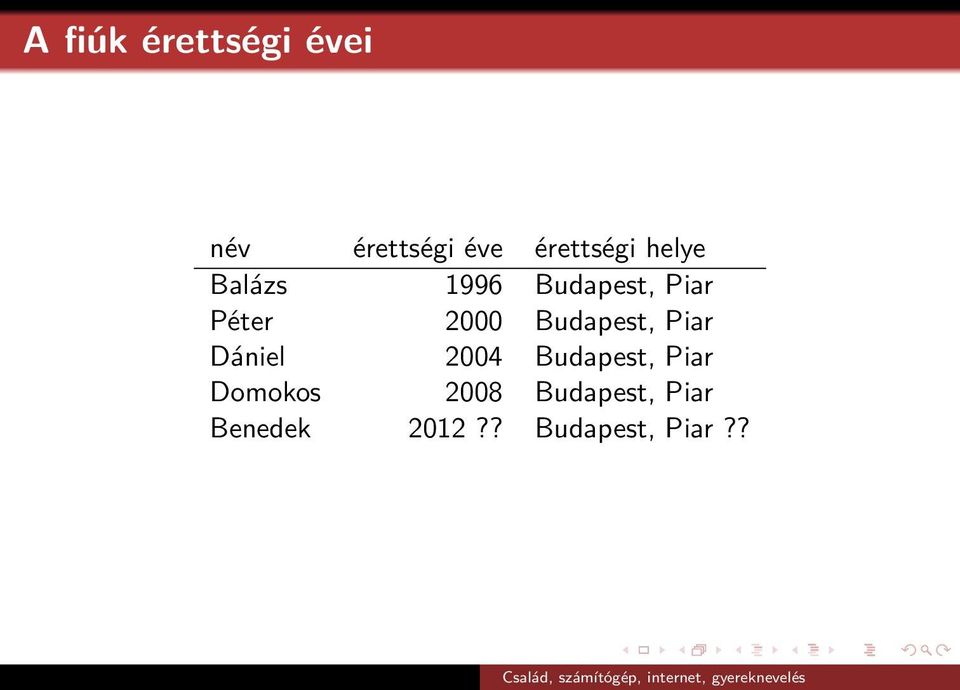 A fiúk érettségi évei

| név | érettségi éve | érettségi helye |
|---|---|---|
| Balázs | 1996 | Budapest, Piar |
| Péter | 2000 | Budapest, Piar |
| Dániel | 2004 | Budapest, Piar |
| Domokos | 2008 | Budapest, Piar |
| Benedek | 2012 ?? | Budapest, Piar ?? |

Család, számítógép, internet, gyereknevelés